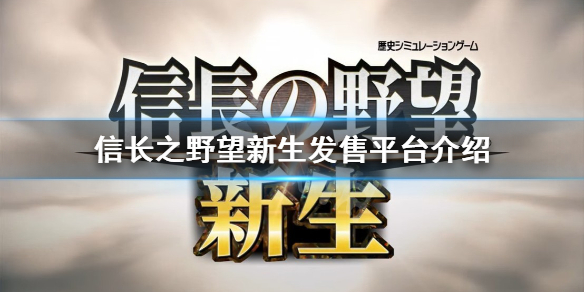 歴史シミュレーションゲーム

信長の野望

信长之野望新生发售平台介绍

新生